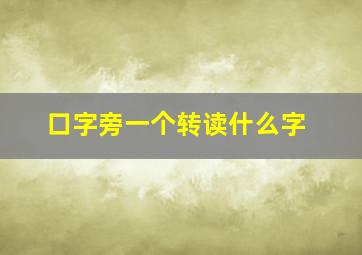 口字旁一个转读什么字